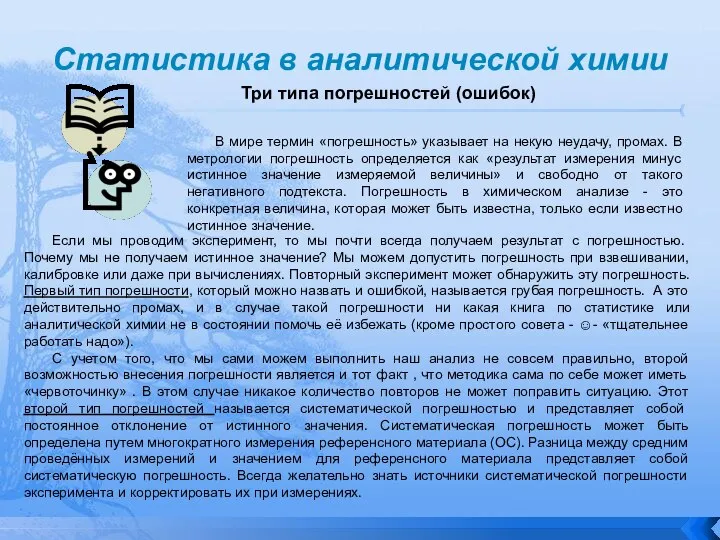 Статистика в аналитической химии

Три типа погрешностей (ошибок)

В мире термин «погрешность» указывает на некую неудачу, промах. В метрологии погрешность определяется как «результат измерения минус истинное значение измеряемой величины» и свободно от такого негативного подтекста. Погрешность в химическом анализе - это конкретная величина, которая может быть известна, только если известно истинное значение.

Если мы проводим эксперимент, то мы почти всегда получаем результат с погрешностью. Почему мы не получаем истинное значение? Мы можем допустить погрешность при взвешивании, калибровке или даже при вычислениях. Повторный эксперимент может обнаружить эту погрешность. Первый тип погрешности, который можно назвать и ошибкой, называется грубая погрешность. А это действительно промах, и в случае такой погрешности ни какая книга по статистике или аналитической химии не в состоянии помочь её избежать (кроме простого совета - ☺- «тщательнее работать надо»).

С учетом того, что мы сами можем выполнить наш анализ не совсем правильно, второй возможностью внесения погрешности является и тот факт , что методика сама по себе может иметь «червоточинку» . В этом случае никакое количество повторов не может поправить ситуацию. Этот второй тип погрешностей называется систематической погрешностью и представляет собой постоянное отклонение от истинного значения. Систематическая погрешность может быть определена путем многократного измерения референсного материала (ОС). Разница между средним проведённых измерений и значением для референсного материала представляет собой систематическую погрешность. Всегда желательно знать источники систематической погрешности эксперимента и корректировать их при измерениях.